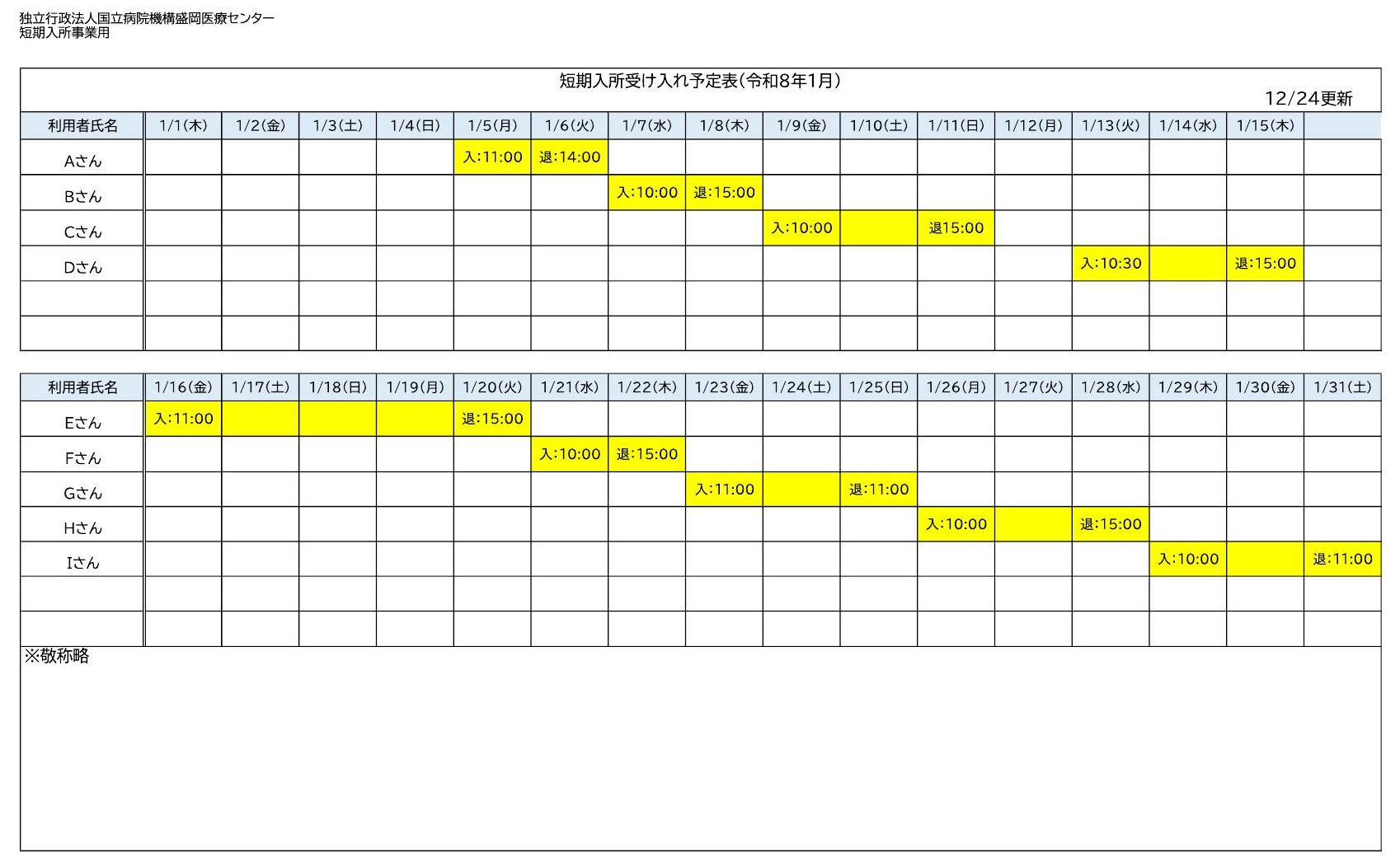 独立行政法人国立病院機構盛岡医療センター
短期入所事業用

短期入所受け入れ予定表(令和8年1月)

12/24更新

| 利用者氏名 | 1/1(木) | 1/2(金) | 1/3(土) | 1/4(日) | 1/5(月) | 1/6(火) | 1/7(水) | 1/8(木) | 1/9(金) | 1/10(土) | 1/11(日) | 1/12(月) | 1/13(火) | 1/14(水) | 1/15(木) | |
|---|---|---|---|---|---|---|---|---|---|---|---|---|---|---|---|---|
| Aさん | | | | | 入:11:00 | 退:14:00 | | | | | | | | | | |
| Bさん | | | | | | | 入:10:00 | 退:15:00 | | | | | | | | |
| Cさん | | | | | | | | | 入:10:00 | | 退15:00 | | | | | |
| Dさん | | | | | | | | | | | | | 入:10:30 | | 退:15:00 | |
| | | | | | | | | | | | | | | | | |
| | | | | | | | | | | | | | | | | |

| 利用者氏名 | 1/16(金) | 1/17(土) | 1/18(日) | 1/19(月) | 1/20(火) | 1/21(水) | 1/22(木) | 1/23(金) | 1/24(土) | 1/25(日) | 1/26(月) | 1/27(火) | 1/28(水) | 1/29(木) | 1/30(金) | 1/31(土) |
|---|---|---|---|---|---|---|---|---|---|---|---|---|---|---|---|---|
| Eさん | 入:11:00 | | | | 退:15:00 | | | | | | | | | | | |
| Fさん | | | | | | 入:10:00 | 退:15:00 | | | | | | | | | |
| Gさん | | | | | | | | 入:11:00 | | 退:11:00 | | | | | | |
| Hさん | | | | | | | | | | | 入:10:00 | | 退:15:00 | | | |
| Iさん | | | | | | | | | | | | | | 入:10:00 | | 退:11:00 |
| | | | | | | | | | | | | | | | | |
| | | | | | | | | | | | | | | | | |

※敬称略